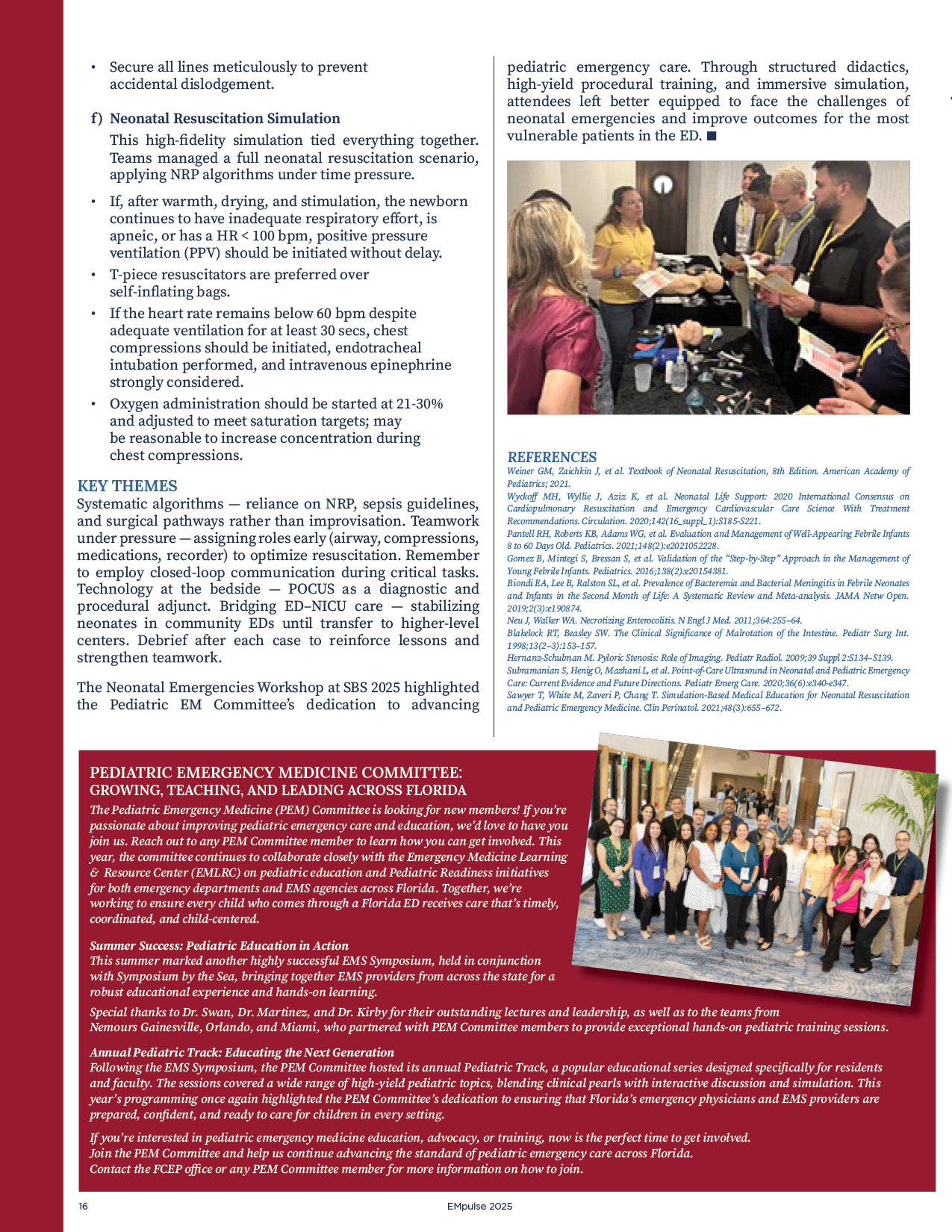 • Secure all lines meticulously to prevent accidental dislodgement.

f) Neonatal Resuscitation Simulation

This high-fidelity simulation tied everything together. Teams managed a full neonatal resuscitation scenario, applying NRP algorithms under time pressure.

• If, after warmth, drying, and stimulation, the newborn continues to have inadequate respiratory effort, is apneic, or has a HR < 100 bpm, positive pressure ventilation (PPV) should be initiated without delay.

• T-piece resuscitators are preferred over self-inflating bags.

• If the heart rate remains below 60 bpm despite adequate ventilation for at least 30 secs, chest compressions should be initiated, endotracheal intubation performed, and intravenous epinephrine strongly considered.

• Oxygen administration should be started at 21-30% and adjusted to meet saturation targets; may be reasonable to increase concentration during chest compressions.

KEY THEMES

Systematic algorithms — reliance on NRP, sepsis guidelines, and surgical pathways rather than improvisation. Teamwork under pressure — assigning roles early (airway, compressions, medications, recorder) to optimize resuscitation. Remember to employ closed-loop communication during critical tasks. Technology at the bedside — POCUS as a diagnostic and procedural adjunct. Bridging ED–NICU care — stabilizing neonates in community EDs until transfer to higher-level centers. Debrief after each case to reinforce lessons and strengthen teamwork.

The Neonatal Emergencies Workshop at SBS 2025 highlighted the Pediatric EM Committee's dedication to advancing pediatric emergency care. Through structured didactics, high-yield procedural training, and immersive simulation, attendees left better equipped to face the challenges of neonatal emergencies and improve outcomes for the most vulnerable patients in the ED. ■

REFERENCES

Weiner GM, Zaichkin J, et al. Textbook of Neonatal Resuscitation, 8th Edition. American Academy of Pediatrics; 2021.
Wyckoff MH, Wyllie J, Aziz K, et al. Neonatal Life Support: 2020 International Consensus on Cardiopulmonary Resuscitation and Emergency Cardiovascular Care Science With Treatment Recommendations. Circulation. 2020;142(16_suppl_1):S185-S221.
Pantell RH, Roberts KB, Adams WG, et al. Evaluation and Management of Well-Appearing Febrile Infants 8 to 60 Days Old. Pediatrics. 2021;148(2):e2021052228.
Gomez B, Mintegi S, Bressan S, et al. Validation of the "Step-by-Step" Approach in the Management of Young Febrile Infants. Pediatrics. 2016;138(2):e20154381.
Biondi EA, Lee B, Ralston SL, et al. Prevalence of Bacteremia and Bacterial Meningitis in Febrile Neonates and Infants in the Second Month of Life: A Systematic Review and Meta-analysis. JAMA Netw Open. 2019;2(3):e190874.
Neu J, Walker WA. Necrotizing Enterocolitis. N Engl J Med. 2011;364:255–64.
Blakelock RT, Beasley SW. The Clinical Significance of Malrotation of the Intestine. Pediatr Surg Int. 1998;13(2–3):153–157.
Hernanz-Schulman M. Pyloric Stenosis: Role of Imaging. Pediatr Radiol. 2009;39 Suppl 2:S134–S139.
Subramanian S, Henig O, Mazhani L, et al. Point-of-Care Ultrasound in Neonatal and Pediatric Emergency Care: Current Evidence and Future Directions. Pediatr Emerg Care. 2020;36(6):e340-e347.
Sawyer T, White M, Zaveri P, Chang T. Simulation-Based Medical Education for Neonatal Resuscitation and Pediatric Emergency Medicine. Clin Perinatol. 2021;48(3):655–672.

PEDIATRIC EMERGENCY MEDICINE COMMITTEE:
GROWING, TEACHING, AND LEADING ACROSS FLORIDA

The Pediatric Emergency Medicine (PEM) Committee is looking for new members! If you're passionate about improving pediatric emergency care and education, we'd love to have you join us. Reach out to any PEM Committee member to learn how you can get involved. This year, the committee continues to collaborate closely with the Emergency Medicine Learning & Resource Center (EMLRC) on pediatric education and Pediatric Readiness initiatives for both emergency departments and EMS agencies across Florida. Together, we're working to ensure every child who comes through a Florida ED receives care that's timely, coordinated, and child-centered.

Summer Success: Pediatric Education in Action
This summer marked another highly successful EMS Symposium, held in conjunction with Symposium by the Sea, bringing together EMS providers from across the state for a robust educational experience and hands-on learning.

Special thanks to Dr. Swan, Dr. Martinez, and Dr. Kirby for their outstanding lectures and leadership, as well as to the teams from Nemours Gainesville, Orlando, and Miami, who partnered with PEM Committee members to provide exceptional hands-on pediatric training sessions.

Annual Pediatric Track: Educating the Next Generation
Following the EMS Symposium, the PEM Committee hosted its annual Pediatric Track, a popular educational series designed specifically for residents and faculty. The sessions covered a wide range of high-yield pediatric topics, blending clinical pearls with interactive discussion and simulation. This year's programming once again highlighted the PEM Committee's dedication to ensuring that Florida's emergency physicians and EMS providers are prepared, confident, and ready to care for children in every setting.

If you're interested in pediatric emergency medicine education, advocacy, or training, now is the perfect time to get involved.
Join the PEM Committee and help us continue advancing the standard of pediatric emergency care across Florida.
Contact the FCEP office or any PEM Committee member for more information on how to join.

16 EMpulse 2025